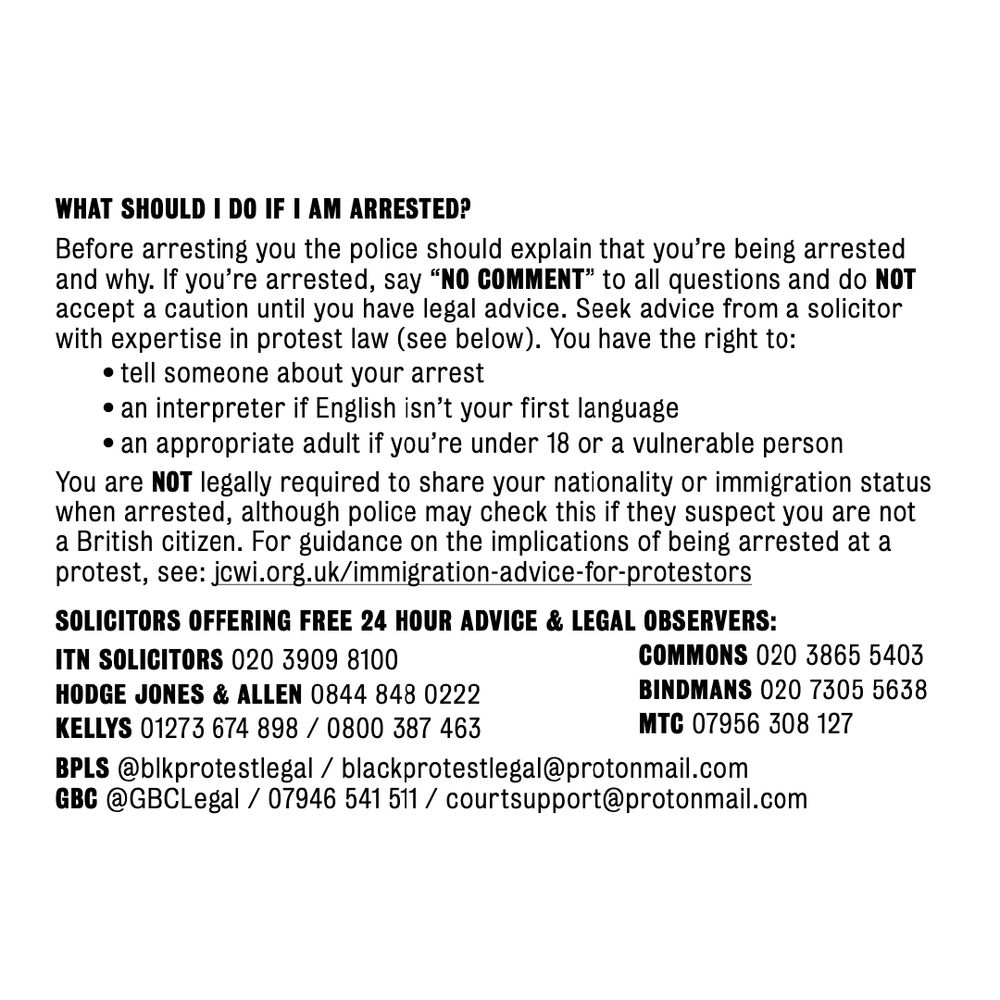 WHAT SHOULD I DO IF I AM ARRESTED?

Before arresting you the police should explain that you're being arrested and why. If you're arrested, say "NO COMMENT" to all questions and do NOT accept a caution until you have legal advice. Seek advice from a solicitor with expertise in protest law (see below). You have the right to:

• tell someone about your arrest
• an interpreter if English isn't your first language
• an appropriate adult if you're under 18 or a vulnerable person

You are NOT legally required to share your nationality or immigration status when arrested, although police may check this if they suspect you are not a British citizen. For guidance on the implications of being arrested at a protest, see: jcwi.org.uk/immigration-advice-for-protestors

SOLICITORS OFFERING FREE 24 HOUR ADVICE & LEGAL OBSERVERS:

ITN SOLICITORS 020 3909 8100
HODGE JONES & ALLEN 0844 848 0222
KELLYS 01273 674 898 / 0800 387 463

COMMONS 020 3865 5403
BINDMANS 020 7305 5638
MTC 07956 308 127

BPLS @blkprotestlegal / blackprotestlegal@protonmail.com
GBC @GBCLegal / 07946 541 511 / courtsupport@protonmail.com